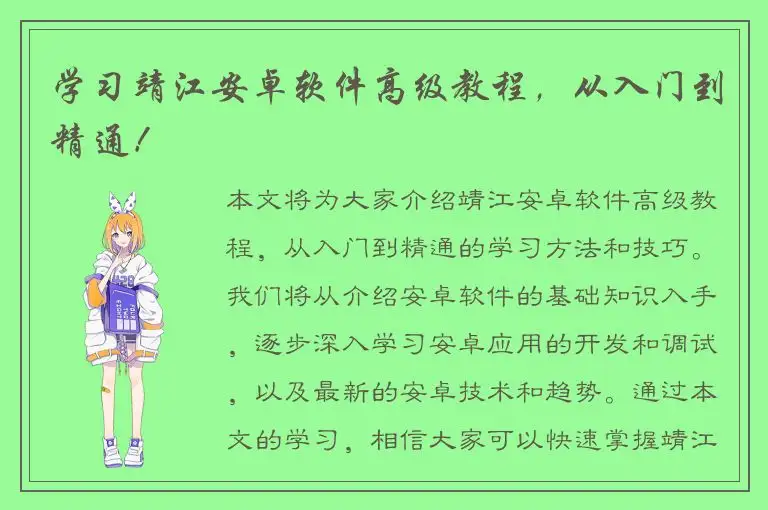 学习靖江安卓软件高级教程，从入门到精通！

本文将为大家介绍靖江安卓软件高级教程，从入门到精通的学习方法和技巧。我们将从介绍安卓软件的基础知识入手，逐步深入学习安卓应用的开发和调试，以及最新的安卓技术和趋势。通过本文的学习，相信大家可以快速掌握靖江